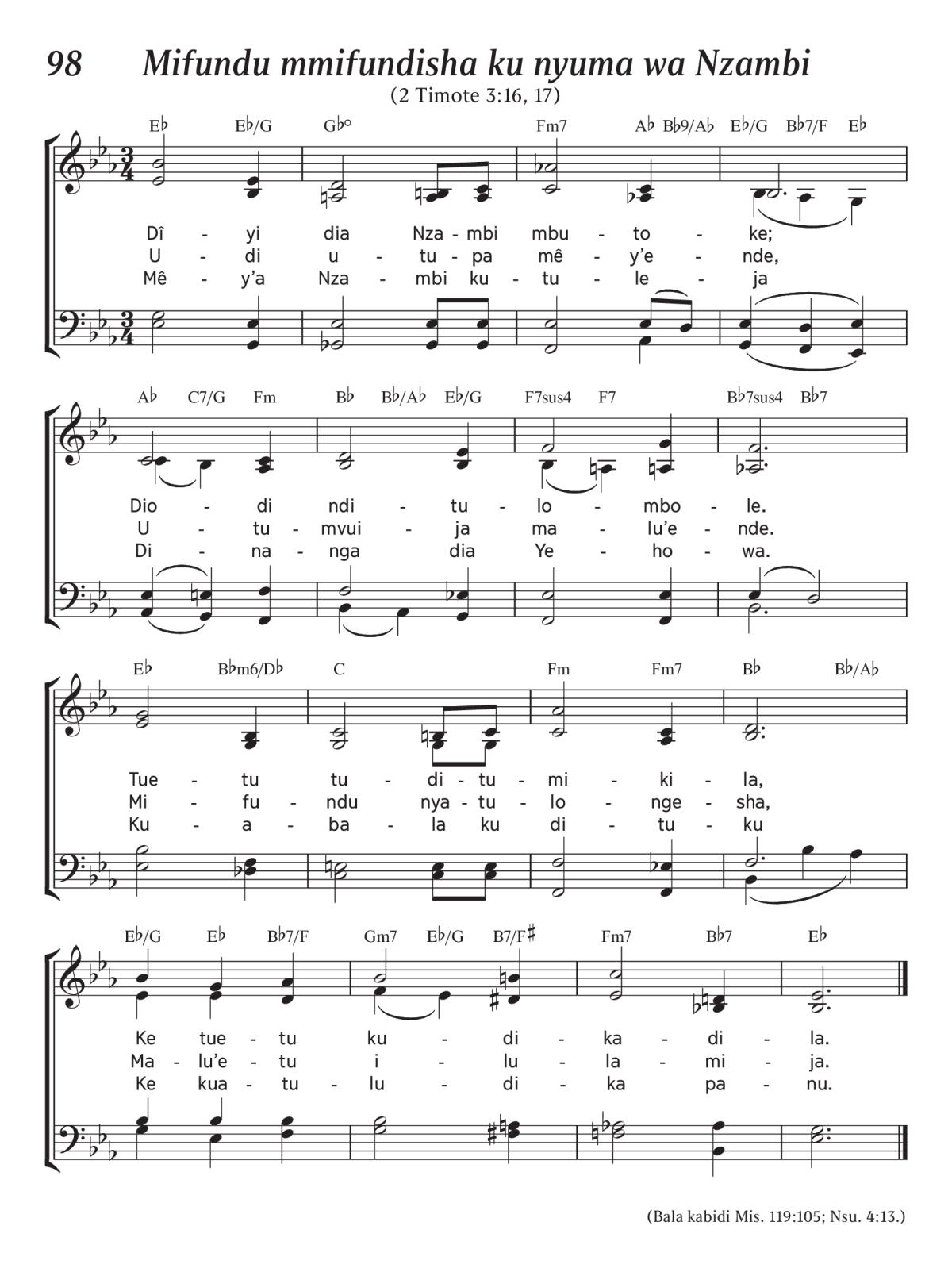 98 Mifundu mmifundisha ku nyuma wa Nzambi
(2 Timote 3:16, 17)

E♭ E♭/G G♭° Fm7 A♭ B♭9/A♭ E♭/G B♭7/F E♭

Dî - yi dia Nza - mbi mbu - to - ke;
U - di u - tu - pa mê - y'e - nde,
Mê - y'a Nza - mbi ku - tu - le - ja

A♭ C7/G Fm B♭ B♭/A♭ E♭/G F7sus4 F7 B♭7sus4 B♭7

Dio - di ndi - tu - lo - mbo - le.
U - tu - mvui - ja ma - lu'e - nde.
Di - na - nga dia Ye - ho - wa.

E♭ B♭m6/D♭ C Fm Fm7 B♭ B♭/A♭

Tue - tu tu - di - tu - mi - ki - la,
Mi - fu - ndu nya - tu - lo - nge - sha,
Ku - a - ba - la ku di - tu - ku

E♭/G E♭ B♭7/F Gm7 E♭/G B7/F♯ Fm7 B♭7 E♭

Ke tue - tu ku - di - ka - di - la.
Ma - lu'e - tu i - lu - la - mi - ja.
Ke kua - tu - lu - di - ka pa - nu.

(Bala kabidi Mis. 119:105; Nsu. 4:13.)